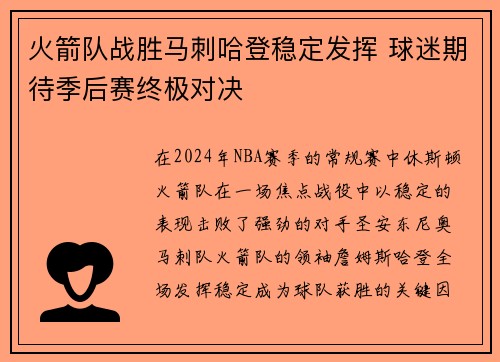 火箭队战胜马刺哈登稳定发挥 球迷期待季后赛终极对决

在2024年NBA赛季的常规赛中休斯顿火箭队在一场焦点战役中以稳定的表现击败了强劲的对手圣安东尼奥马刺队火箭队的领袖詹姆斯哈登全场发挥稳定成为球队获胜的关键因